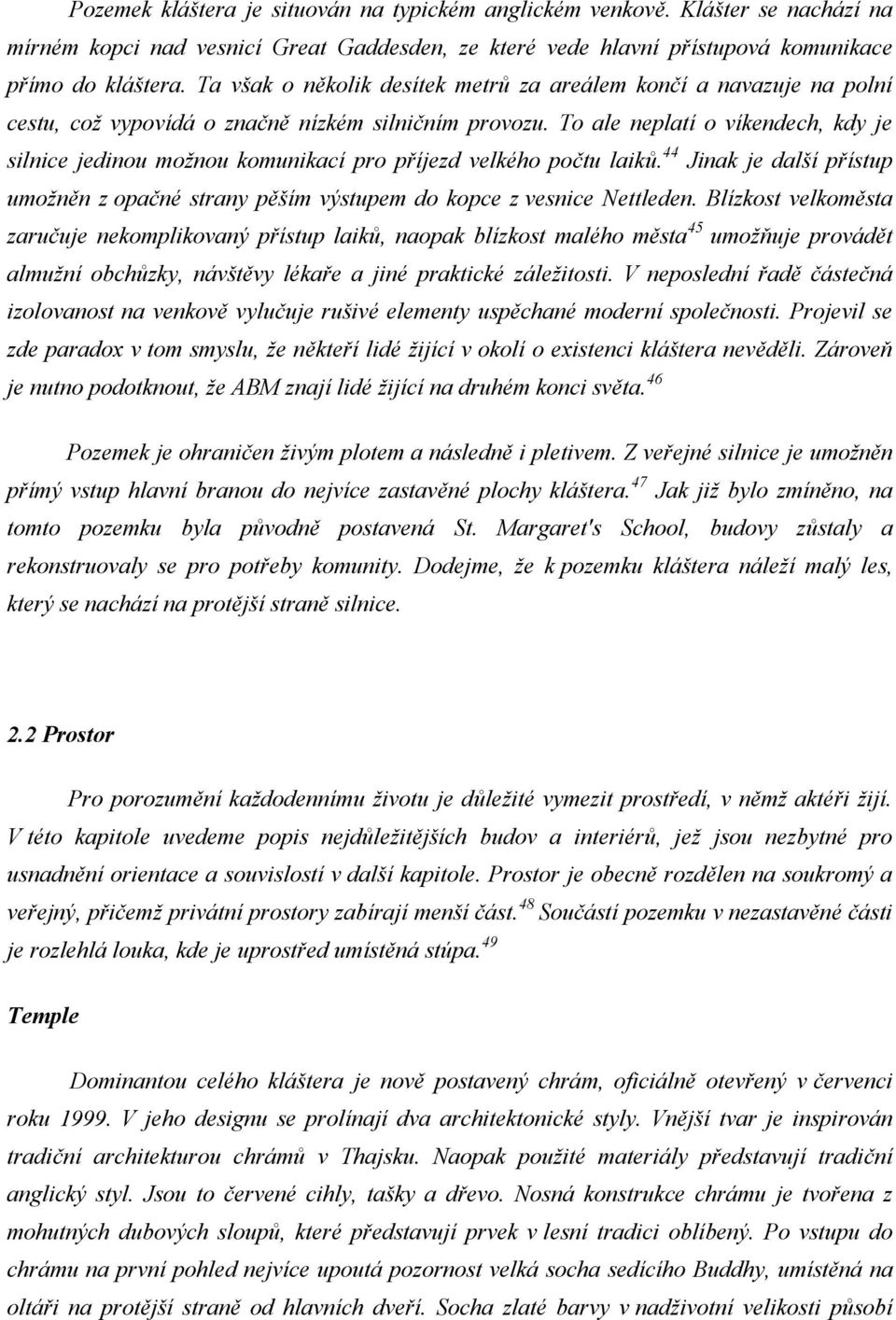 Pozemek kláštera je situován na typickém anglickém venkově. Klášter se nachází na mírném kopci nad vesnicí Great Gaddesden, ze které vede hlavní přístupová komunikace přímo do kláštera. Ta však o několik desítek metrů za areálem končí a navazuje na polní cestu, což vypovídá o značně nízkém silničním provozu. To ale neplatí o víkendech, kdy je silnice jedinou možnou komunikací pro příjezd velkého počtu laiků.$^{44}$ Jinak je další přístup umožněn z opačné strany pěším výstupem do kopce z vesnice Nettleden. Blízkost velkoměsta zaručuje nekomplikovaný přístup laiků, naopak blízkost malého města$^{45}$ umožňuje provádět almužní obchůzky, návštěvy lékaře a jiné praktické záležitosti. V neposlední řadě částečná izolovanost na venkově vylučuje rušivé elementy uspěchané moderní společnosti. Projevil se zde paradox v tom smyslu, že někteří lidé žijící v okolí o existenci kláštera nevěděli. Zároveň je nutno podotknout, že ABM znají lidé žijící na druhém konci světa.$^{46}$

Pozemek je ohraničen živým plotem a následně i pletivem. Z veřejné silnice je umožněn přímý vstup hlavní branou do nejvíce zastavěné plochy kláštera.$^{47}$ Jak již bylo zmíněno, na tomto pozemku byla původně postavená St. Margaret's School, budovy zůstaly a rekonstruovaly se pro potřeby komunity. Dodejme, že k pozemku kláštera náleží malý les, který se nachází na protější straně silnice.

2.2 Prostor

Pro porozumění každodennímu životu je důležité vymezit prostředí, v němž aktéři žijí. V této kapitole uvedeme popis nejdůležitějších budov a interiérů, jež jsou nezbytné pro usnadnění orientace a souvislostí v další kapitole. Prostor je obecně rozdělen na soukromý a veřejný, přičemž privátní prostory zabírají menší část.$^{48}$ Součástí pozemku v nezastavěné části je rozlehlá louka, kde je uprostřed umístěná stúpa.$^{49}$

Temple

Dominantou celého kláštera je nově postavený chrám, oficiálně otevřený v červenci roku 1999. V jeho designu se prolínají dva architektonické styly. Vnější tvar je inspirován tradiční architekturou chrámů v Thajsku. Naopak použité materiály představují tradiční anglický styl. Jsou to červené cihly, tašky a dřevo. Nosná konstrukce chrámu je tvořena z mohutných dubových sloupů, které představují prvek v lesní tradici oblíbený. Po vstupu do chrámu na první pohled nejvíce upoutá pozornost velká socha sedícího Buddhy, umístěná na oltáři na protější straně od hlavních dveří. Socha zlaté barvy v nadživotní velikosti působí